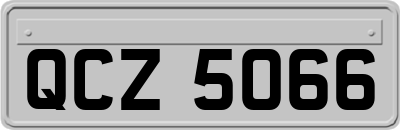 QCZ 5066